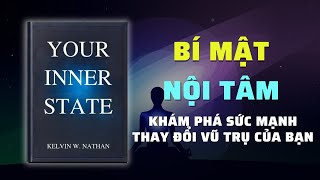 YOUR INNER STATE

KELVIN W. NATHAN

BÍ MẬT NỘI TÂM

KHÁM PHÁ SỨC MẠNH THAY ĐỔI VŨ TRỤ CỦA BẠN